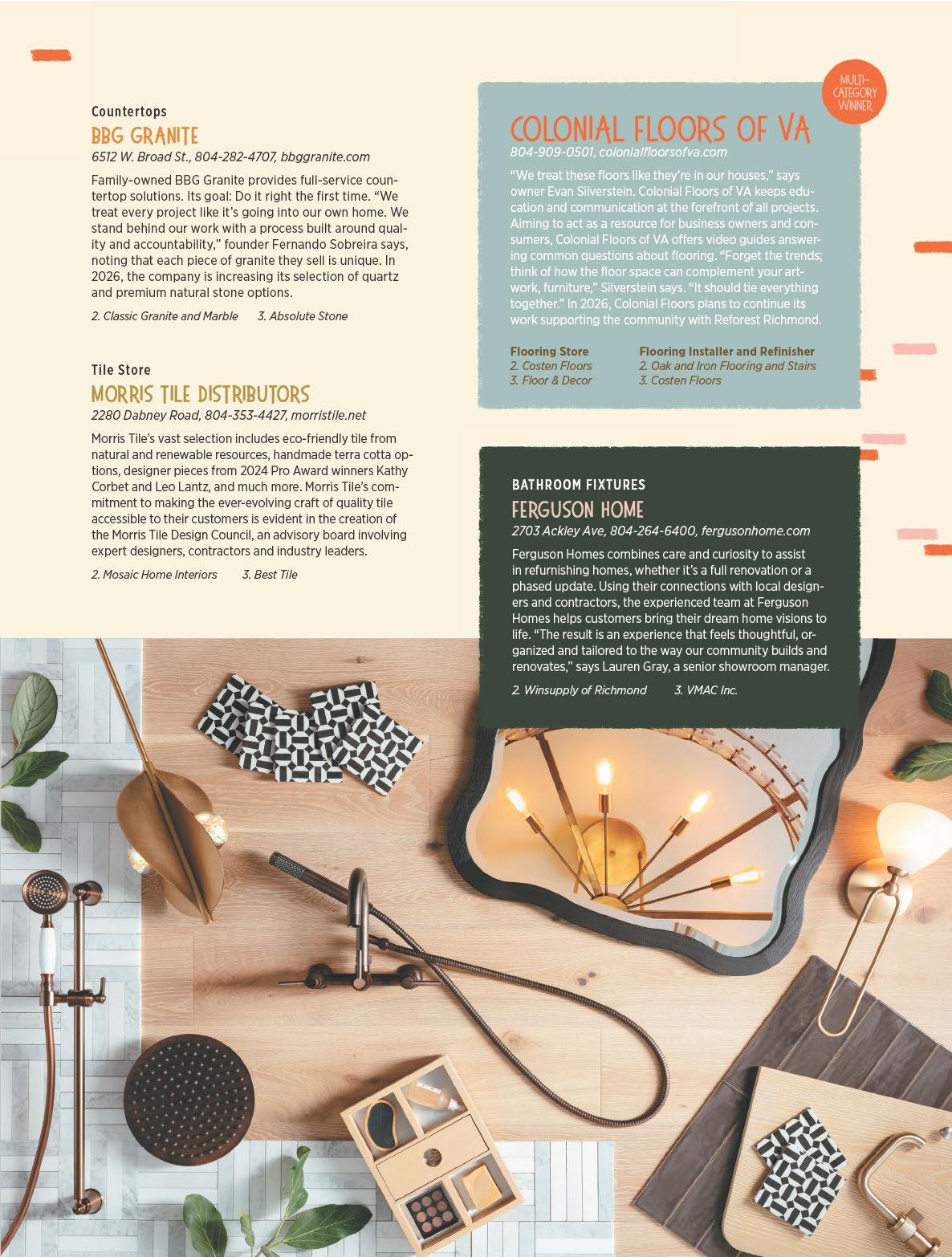 Countertops
BBG GRANITE
6512 W. Broad St., 804-282-4707, bbggranite.com

Family-owned BBG Granite provides full-service countertop solutions. Its goal: Do it right the first time. "We treat every project like it's going into our own home. We stand behind our work with a process built around quality and accountability," founder Fernando Sobreira says, noting that each piece of granite they sell is unique. In 2026, the company is increasing its selection of quartz and premium natural stone options.

2. Classic Granite and Marble 3. Absolute Stone

Tile Store
MORRIS TILE DISTRIBUTORS
2280 Dabney Road, 804-353-4427, morristile.net

Morris Tile's vast selection includes eco-friendly tile from natural and renewable resources, handmade terra cotta options, designer pieces from 2024 Pro Award winners Kathy Corbet and Leo Lantz, and much more. Morris Tile's commitment to making the ever-evolving craft of quality tile accessible to their customers is evident in the creation of the Morris Tile Design Council, an advisory board involving expert designers, contractors and industry leaders.

2. Mosaic Home Interiors 3. Best Tile

MULTI-CATEGORY WINNER

COLONIAL FLOORS OF VA
804-909-0501, colonialfloorsofva.com

"We treat these floors like they're in our houses," says owner Evan Silverstein. Colonial Floors of VA keeps education and communication at the forefront of all projects. Aiming to act as a resource for business owners and consumers, Colonial Floors of VA offers video guides answering common questions about flooring. "Forget the trends; think of how the floor space can complement your artwork, furniture," Silverstein says. "It should tie everything together." In 2026, Colonial Floors plans to continue its work supporting the community with Reforest Richmond.

Flooring Store
2. Costen Floors
3. Floor & Decor

Flooring Installer and Refinisher
2. Oak and Iron Flooring and Stairs
3. Costen Floors

BATHROOM FIXTURES
FERGUSON HOME
2703 Ackley Ave, 804-264-6400, fergusonhome.com

Ferguson Homes combines care and curiosity to assist in refurnishing homes, whether it's a full renovation or a phased update. Using their connections with local designers and contractors, the experienced team at Ferguson Homes helps customers bring their dream home visions to life. "The result is an experience that feels thoughtful, organized and tailored to the way our community builds and renovates," says Lauren Gray, a senior showroom manager.

2. Winsupply of Richmond 3. VMAC Inc.